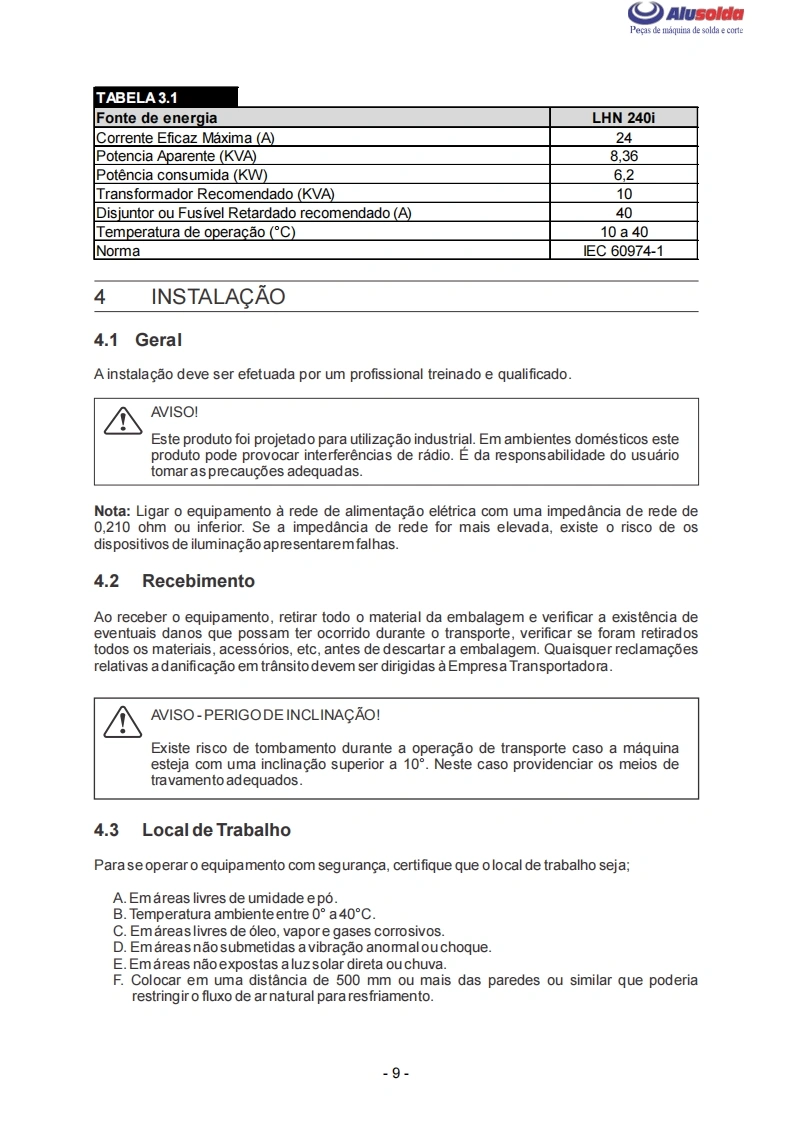 Alusolda
Peças de máquina de solda e corte

TABELA 3.1

| Fonte de energia | LHN 240i |
|---|---|
| Corrente Eficaz Máxima (A) | 24 |
| Potencia Aparente (KVA) | 8,36 |
| Potência consumida (KW) | 6,2 |
| Transformador Recomendado (KVA) | 10 |
| Disjuntor ou Fusível Retardado recomendado (A) | 40 |
| Temperatura de operação (°C) | 10 a 40 |
| Norma | IEC 60974-1 |

4 INSTALAÇÃO

4.1 Geral

A instalação deve ser efetuada por um profissional treinado e qualificado.

AVISO!

Este produto foi projetado para utilização industrial. Em ambientes domésticos este produto pode provocar interferências de rádio. É da responsabilidade do usuário tomar as precauções adequadas.

Nota: Ligar o equipamento à rede de alimentação elétrica com uma impedância de rede de 0,210 ohm ou inferior. Se a impedância de rede for mais elevada, existe o risco de os dispositivos de iluminação apresentarem falhas.

4.2 Recebimento

Ao receber o equipamento, retirar todo o material da embalagem e verificar a existência de eventuais danos que possam ter ocorrido durante o transporte, verificar se foram retirados todos os materiais, acessórios, etc, antes de descartar a embalagem. Quaisquer reclamações relativas a danificação em trânsito devem ser dirigidas à Empresa Transportadora.

AVISO - PERIGO DE INCLINAÇÃO!

Existe risco de tombamento durante a operação de transporte caso a máquina esteja com uma inclinação superior a 10°. Neste caso providenciar os meios de travamento adequados.

4.3 Local de Trabalho

Para se operar o equipamento com segurança, certifique que o local de trabalho seja;

A. Em áreas livres de umidade e pó.
B. Temperatura ambiente entre 0° a 40°C.
C. Em áreas livres de óleo, vapor e gases corrosivos.
D. Em áreas não submetidas a vibração anormal ou choque.
E. Em áreas não expostas a luz solar direta ou chuva.
F. Colocar em uma distância de 500 mm ou mais das paredes ou similar que poderia restringir o fluxo de ar natural para resfriamento.

- 9 -